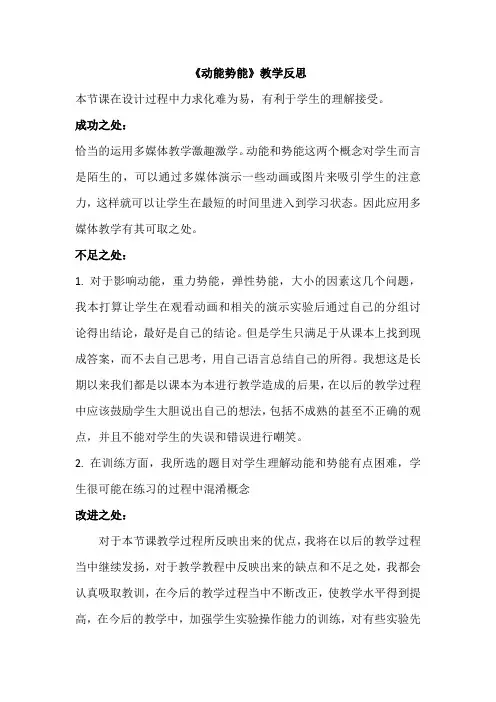 《动能势能》教学反思

本节课在设计过程中力求化难为易，有利于学生的理解接受。

成功之处：

恰当的运用多媒体教学激趣激学。动能和势能这两个概念对学生而言是陌生的，可以通过多媒体演示一些动画或图片来吸引学生的注意力，这样就可以让学生在最短的时间里进入到学习状态。因此应用多媒体教学有其可取之处。

不足之处：

1. 对于影响动能，重力势能，弹性势能，大小的因素这几个问题，我本打算让学生在观看动画和相关的演示实验后通过自己的分组讨论得出结论，最好是自己的结论。但是学生只满足于从课本上找到现成答案，而不去自己思考，用自己语言总结自己的所得。我想这是长期以来我们都是以课本为本进行教学造成的后果，在以后的教学过程中应该鼓励学生大胆说出自己的想法，包括不成熟的甚至不正确的观点，并且不能对学生的失误和错误进行嘲笑。

2. 在训练方面，我所选的题目对学生理解动能和势能有点困难，学生很可能在练习的过程中混淆概念

改进之处：

对于本节课教学过程所反映出来的优点，我将在以后的教学过程当中继续发扬，对于教学教程中反映出来的缺点和不足之处，我都会认真吸取教训，在今后的教学过程当中不断改正，使教学水平得到提高，在今后的教学中，加强学生实验操作能力的训练，对有些实验先